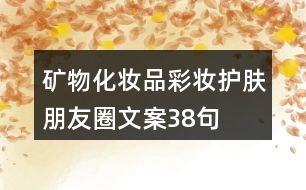 矿物化妆品彩妆护肤朋友圈文案38句